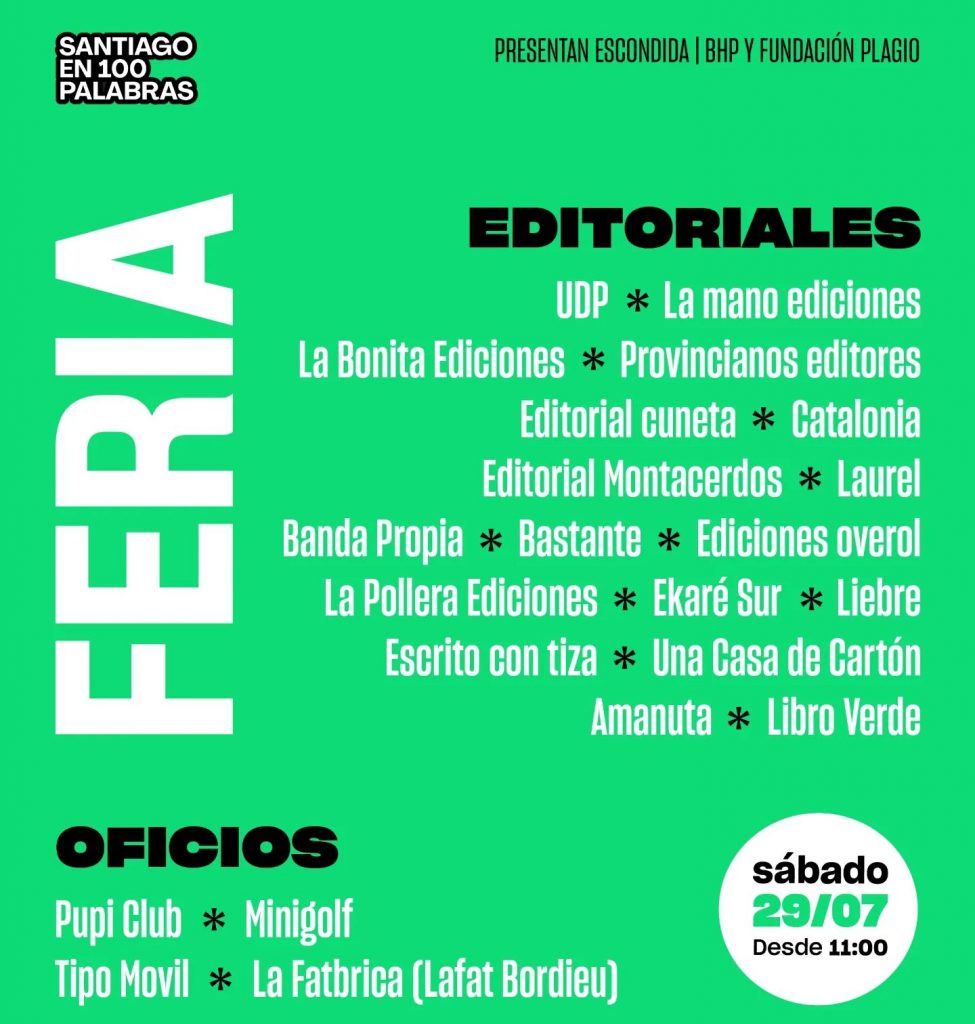 SANTIAGO
EN 100
PALABRAS

PRESENTAN ESCONDIDA | BHP Y FUNDACIÓN PLAGIO

FERIA

EDITORIALES

UDP * La mano ediciones
La Bonita Ediciones * Provincianos editores
Editorial cuneta * Catalonia
Editorial Montacerdos * Laurel
Banda Propia * Bastante * Ediciones overol
La Pollera Ediciones * Ekaré Sur * Liebre
Escrito con tiza * Una Casa de Cartón
Amanuta * Libro Verde

OFICIOS

Pupi Club * Minigolf
Tipo Movil * La Fatbrica (Lafat Bordieu)

sábado
29/07
Desde 11:00